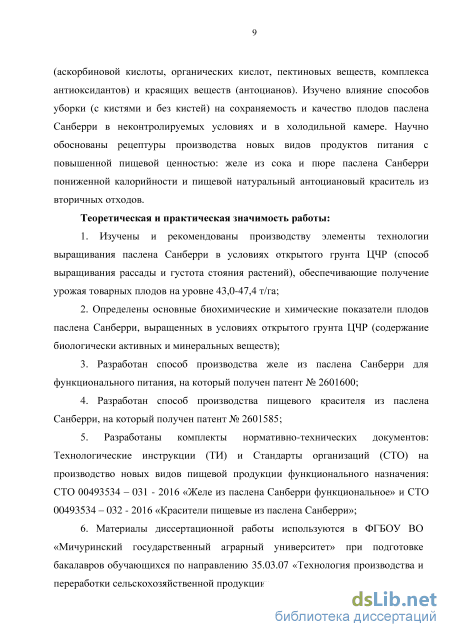 9

(аскорбиновой кислоты, органических кислот, пектиновых веществ, комплекса антиоксидантов) и красящих веществ (антоцианов). Изучено влияние способов уборки (с кистями и без кистей) на сохраняемость и качество плодов паслена Санберри в неконтролируемых условиях и в холодильной камере. Научно обоснованы рецептуры производства новых видов продуктов питания с повышенной пищевой ценностью: желе из сока и пюре паслена Санберри пониженной калорийности и пищевой натуральный антоциановый краситель из вторичных отходов.

Теоретическая и практическая значимость работы:

1. Изучены и рекомендованы производству элементы технологии выращивания паслена Санберри в условиях открытого грунта ЦЧР (способ выращивания рассады и густота стояния растений), обеспечивающие получение урожая товарных плодов на уровне 43,0-47,4 т/га;

2. Определены основные биохимические и химические показатели плодов паслена Санберри, выращенных в условиях открытого грунта ЦЧР (содержание биологически активных и минеральных веществ);

3. Разработан способ производства желе из паслена Санберри для функционального питания, на который получен патент № 2601600;

4. Разработан способ производства пищевого красителя из паслена Санберри, на который получен патент № 2601585;

5. Разработаны комплекты нормативно-технических документов: Технологические инструкции (ТИ) и Стандарты организаций (СТО) на производство новых видов пищевой продукции функционального назначения: СТО 00493534 – 031 - 2016 «Желе из паслена Санберри функциональное» и СТО 00493534 – 032 - 2016 «Красители пищевые из паслена Санберри»;

6. Материалы диссертационной работы используются в ФГБОУ ВО «Мичуринский государственный аграрный университет» при подготовке бакалавров обучающихся по направлению 35.03.07 «Технология производства и переработки сельскохозяйственной продукции

dsLib.net
библиотека диссертаций